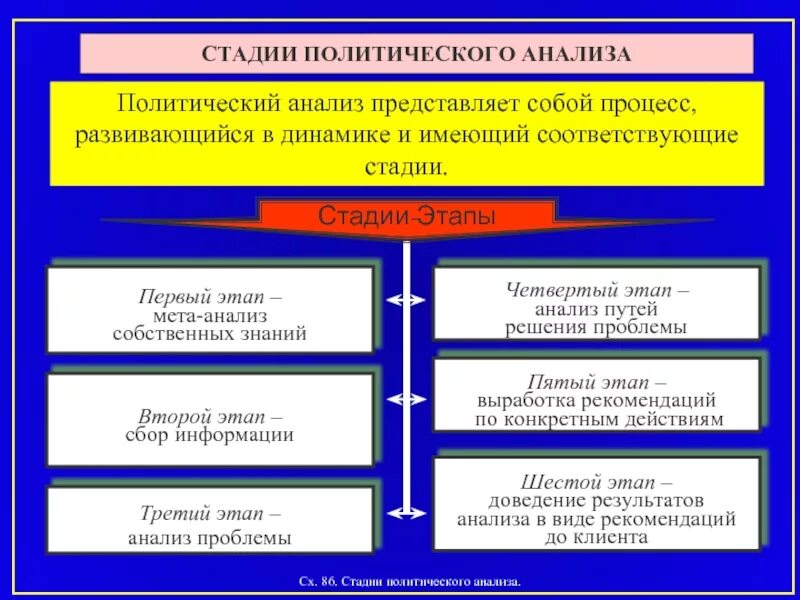 СТАДИИ ПОЛИТИЧЕСКОГО АНАЛИЗА

Политический анализ представляет собой процесс, развивающийся в динамике и имеющий соответствующие стадии.

Стадии-Этапы

Первый этап – мета-анализ собственных знаний

Второй этап – сбор информации

Третий этап – анализ проблемы

Четвертый этап – анализ путей решения проблемы

Пятый этап – выработка рекомендаций по конкретным действиям

Шестой этап – доведение результатов анализа в виде рекомендаций до клиента

Сх. 86. Стадии политического анализа.